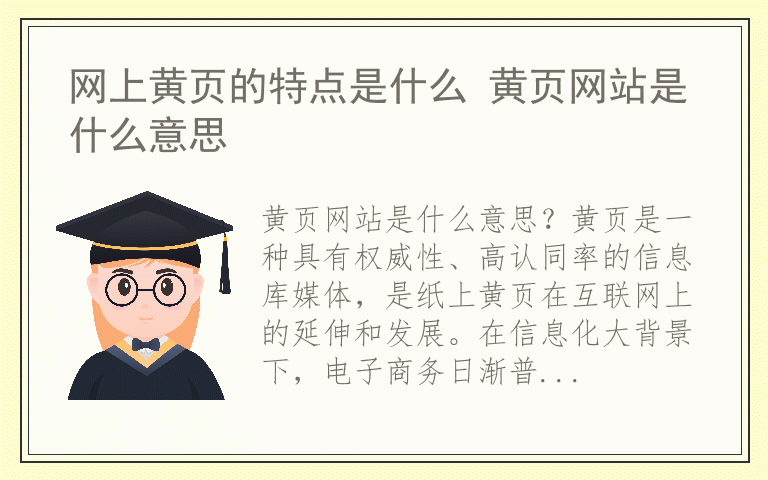 网上黄页的特点是什么 黄页网站是什么意思

黄页网站是什么意思？黄页是一种具有权威性、高认同率的信息库媒体，是纸上黄页在互联网上的延伸和发展。在信息化大背景下，电子商务日渐普...